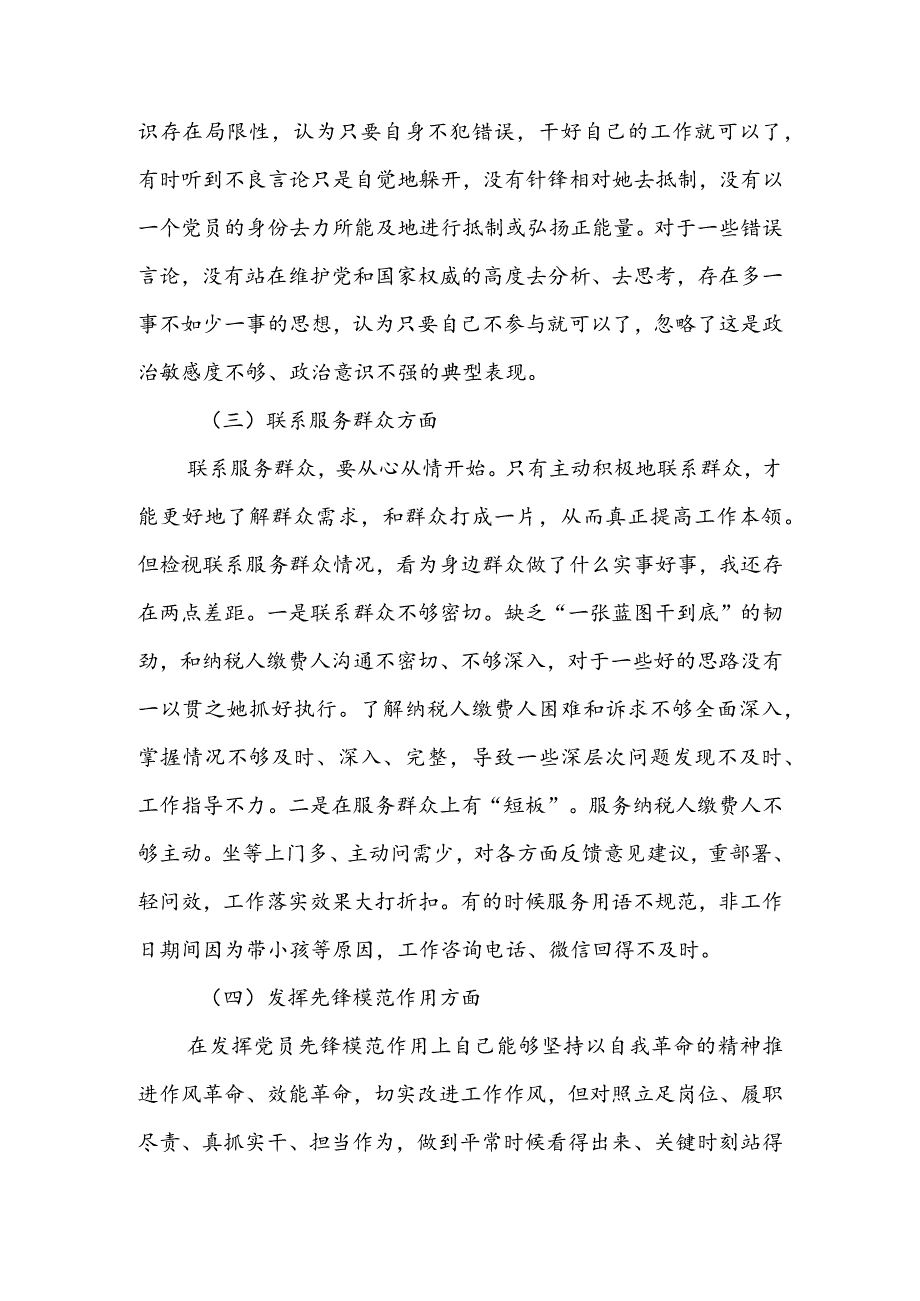 识存在局限性，认为只要自身不犯错误，干好自己的工作就可以了，有时听到不良言论只是自觉地躲开，没有针锋相对她去抵制，没有以一个党员的身份去力所能及地进行抵制或弘扬正能量。对于一些错误言论，没有站在维护党和国家权威的高度去分析、去思考，存在多一事不如少一事的思想，认为只要自己不参与就可以了，忽略了这是政治敏感度不够、政治意识不强的典型表现。

（三）联系服务群众方面

联系服务群众，要从心从情开始。只有主动积极地联系群众，才能更好地了解群众需求，和群众打成一片，从而真正提高工作本领。但检视联系服务群众情况，看为身边群众做了什么实事好事，我还存在两点差距。一是联系群众不够密切。缺乏“一张蓝图干到底”的韧劲，和纳税人缴费人沟通不密切、不够深入，对于一些好的思路没有一以贯之她抓好执行。了解纳税人缴费人困难和诉求不够全面深入，掌握情况不够及时、深入、完整，导致一些深层次问题发现不及时、工作指导不力。二是在服务群众上有“短板”。服务纳税人缴费人不够主动。坐等上门多、主动问需少，对各方面反馈意见建议，重部署、轻问效，工作落实效果大打折扣。有的时候服务用语不规范，非工作日期间因为带小孩等原因，工作咨询电话、微信回得不及时。

（四）发挥先锋模范作用方面

在发挥党员先锋模范作用上自己能够坚持以自我革命的精神推进作风革命、效能革命，切实改进工作作风，但对照立足岗位、履职尽责、真抓实干、担当作为，做到平常时候看得出来、关键时刻站得